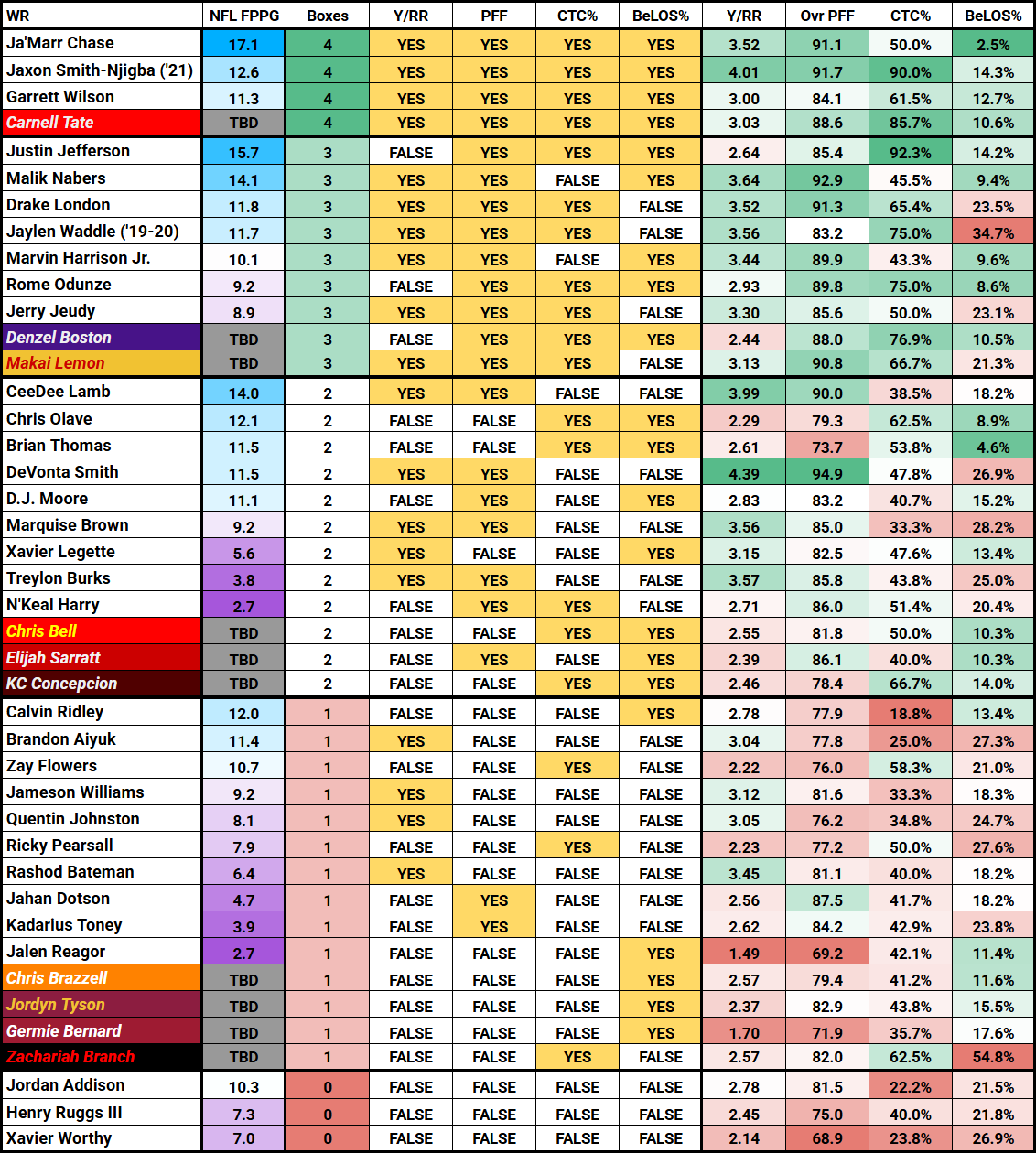 | WR | NFL FPPG | Boxes | Y/RR | PFF | CTC% | BeLOS% | Y/RR | Ovr PFF | CTC% | BeLOS% |
|---|---|---|---|---|---|---|---|---|---|---|
| Ja'Marr Chase | 17.1 | 4 | YES | YES | YES | YES | 3.52 | 91.1 | 50.0% | 2.5% |
| Jaxon Smith-Njigba ('21) | 12.6 | 4 | YES | YES | YES | YES | 4.01 | 91.7 | 90.0% | 14.3% |
| Garrett Wilson | 11.3 | 4 | YES | YES | YES | YES | 3.00 | 84.1 | 61.5% | 12.7% |
| Carnell Tate | TBD | 4 | YES | YES | YES | YES | 3.03 | 88.6 | 85.7% | 10.6% |
| Justin Jefferson | 15.7 | 3 | FALSE | YES | YES | YES | 2.64 | 85.4 | 92.3% | 14.2% |
| Malik Nabers | 14.1 | 3 | YES | YES | FALSE | YES | 3.64 | 92.9 | 45.5% | 9.4% |
| Drake London | 11.8 | 3 | YES | YES | YES | FALSE | 3.52 | 91.3 | 65.4% | 23.5% |
| Jaylen Waddle ('19-20) | 11.7 | 3 | YES | YES | YES | FALSE | 3.56 | 83.2 | 75.0% | 34.7% |
| Marvin Harrison Jr. | 10.1 | 3 | YES | YES | FALSE | YES | 3.44 | 89.9 | 43.3% | 9.6% |
| Rome Odunze | 9.2 | 3 | FALSE | YES | YES | YES | 2.93 | 89.8 | 75.0% | 8.6% |
| Jerry Jeudy | 8.9 | 3 | YES | YES | YES | FALSE | 3.30 | 85.6 | 50.0% | 23.1% |
| Denzel Boston | TBD | 3 | FALSE | YES | YES | YES | 2.44 | 88.0 | 76.9% | 10.5% |
| Makai Lemon | TBD | 3 | YES | YES | YES | FALSE | 3.13 | 90.8 | 66.7% | 21.3% |
| CeeDee Lamb | 14.0 | 2 | YES | YES | FALSE | FALSE | 3.99 | 90.0 | 38.5% | 18.2% |
| Chris Olave | 12.1 | 2 | FALSE | FALSE | YES | YES | 2.29 | 79.3 | 62.5% | 8.9% |
| Brian Thomas | 11.5 | 2 | FALSE | FALSE | YES | YES | 2.61 | 73.7 | 53.8% | 4.6% |
| DeVonta Smith | 11.5 | 2 | YES | YES | FALSE | FALSE | 4.39 | 94.9 | 47.8% | 26.9% |
| D.J. Moore | 11.1 | 2 | FALSE | YES | FALSE | YES | 2.83 | 83.2 | 40.7% | 15.2% |
| Marquise Brown | 9.2 | 2 | YES | YES | FALSE | FALSE | 3.56 | 85.0 | 33.3% | 28.2% |
| Xavier Legette | 5.6 | 2 | YES | FALSE | FALSE | YES | 3.15 | 82.5 | 47.6% | 13.4% |
| Treylon Burks | 3.8 | 2 | YES | YES | FALSE | FALSE | 3.57 | 85.8 | 43.8% | 25.0% |
| N'Keal Harry | 2.7 | 2 | FALSE | YES | YES | FALSE | 2.71 | 86.0 | 51.4% | 20.4% |
| Chris Bell | TBD | 2 | FALSE | FALSE | YES | YES | 2.55 | 81.8 | 50.0% | 10.3% |
| Elijah Sarratt | TBD | 2 | FALSE | YES | FALSE | YES | 2.39 | 86.1 | 40.0% | 10.3% |
| KC Concepcion | TBD | 2 | FALSE | FALSE | YES | YES | 2.46 | 78.4 | 66.7% | 14.0% |
| Calvin Ridley | 12.0 | 1 | FALSE | FALSE | FALSE | YES | 2.78 | 77.9 | 18.8% | 13.4% |
| Brandon Aiyuk | 11.4 | 1 | YES | FALSE | FALSE | FALSE | 3.04 | 77.8 | 25.0% | 27.3% |
| Zay Flowers | 10.7 | 1 | FALSE | FALSE | YES | FALSE | 2.22 | 76.0 | 58.3% | 21.0% |
| Jameson Williams | 9.2 | 1 | YES | FALSE | FALSE | FALSE | 3.12 | 81.6 | 33.3% | 18.3% |
| Quentin Johnston | 8.1 | 1 | YES | FALSE | FALSE | FALSE | 3.05 | 76.2 | 34.8% | 24.7% |
| Ricky Pearsall | 7.9 | 1 | FALSE | FALSE | YES | FALSE | 2.23 | 77.2 | 50.0% | 27.6% |
| Rashod Bateman | 6.4 | 1 | YES | FALSE | FALSE | FALSE | 3.45 | 81.1 | 40.0% | 18.2% |
| Jahan Dotson | 4.7 | 1 | FALSE | YES | FALSE | FALSE | 2.56 | 87.5 | 41.7% | 18.2% |
| Kadarius Toney | 3.9 | 1 | FALSE | YES | FALSE | FALSE | 2.62 | 84.2 | 42.9% | 23.8% |
| Jalen Reagor | 2.7 | 1 | FALSE | FALSE | FALSE | YES | 1.49 | 69.2 | 42.1% | 11.4% |
| Chris Brazzell | TBD | 1 | FALSE | FALSE | FALSE | YES | 2.57 | 79.4 | 41.2% | 11.6% |
| Jordyn Tyson | TBD | 1 | FALSE | FALSE | FALSE | YES | 2.37 | 82.9 | 43.8% | 15.5% |
| Germie Bernard | TBD | 1 | FALSE | FALSE | FALSE | YES | 1.70 | 71.9 | 35.7% | 17.6% |
| Zachariah Branch | TBD | 1 | FALSE | FALSE | YES | FALSE | 2.57 | 82.0 | 62.5% | 54.8% |
| Jordan Addison | 10.3 | 0 | FALSE | FALSE | FALSE | FALSE | 2.78 | 81.5 | 22.2% | 21.5% |
| Henry Ruggs III | 7.3 | 0 | FALSE | FALSE | FALSE | FALSE | 2.45 | 75.0 | 40.0% | 21.8% |
| Xavier Worthy | 7.0 | 0 | FALSE | FALSE | FALSE | FALSE | 2.14 | 68.9 | 23.8% | 26.9% |